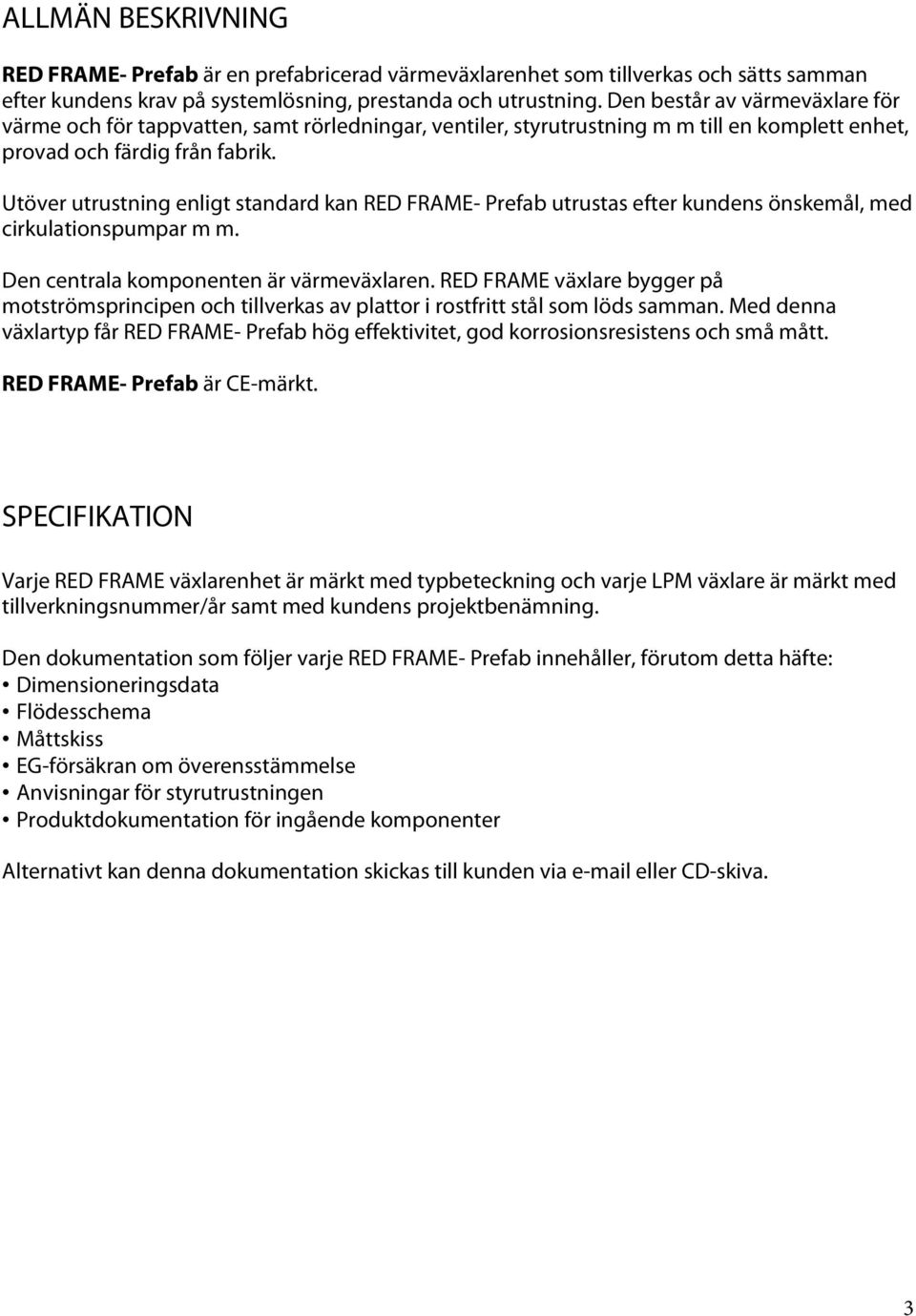 ALLMÄN BESKRIVNING

RED FRAME- Prefab är en prefabricerad värmeväxlarenhet som tillverkas och sätts samman efter kundens krav på systemlösning, prestanda och utrustning. Den består av värmeväxlare för värme och för tappvatten, samt rörledningar, ventiler, styrutrustning m m till en komplett enhet, provad och färdig från fabrik.

Utöver utrustning enligt standard kan RED FRAME- Prefab utrustas efter kundens önskemål, med cirkulationspumpar m m.

Den centrala komponenten är värmeväxlaren. RED FRAME växlare bygger på motströmsprincipen och tillverkas av plattor i rostfritt stål som löds samman. Med denna växlartyp får RED FRAME- Prefab hög effektivitet, god korrosionsresistens och små mått.

RED FRAME- Prefab är CE-märkt.

SPECIFIKATION

Varje RED FRAME växlarenhet är märkt med typbeteckning och varje LPM växlare är märkt med tillverkningsnummer/år samt med kundens projektbenämning.

Den dokumentation som följer varje RED FRAME- Prefab innehåller, förutom detta häfte:
• Dimensioneringsdata
• Flödesschema
• Måttskiss
• EG-försäkran om överensstämmelse
• Anvisningar för styrutrustningen
• Produktdokumentation för ingående komponenter

Alternativt kan denna dokumentation skickas till kunden via e-mail eller CD-skiva.

3